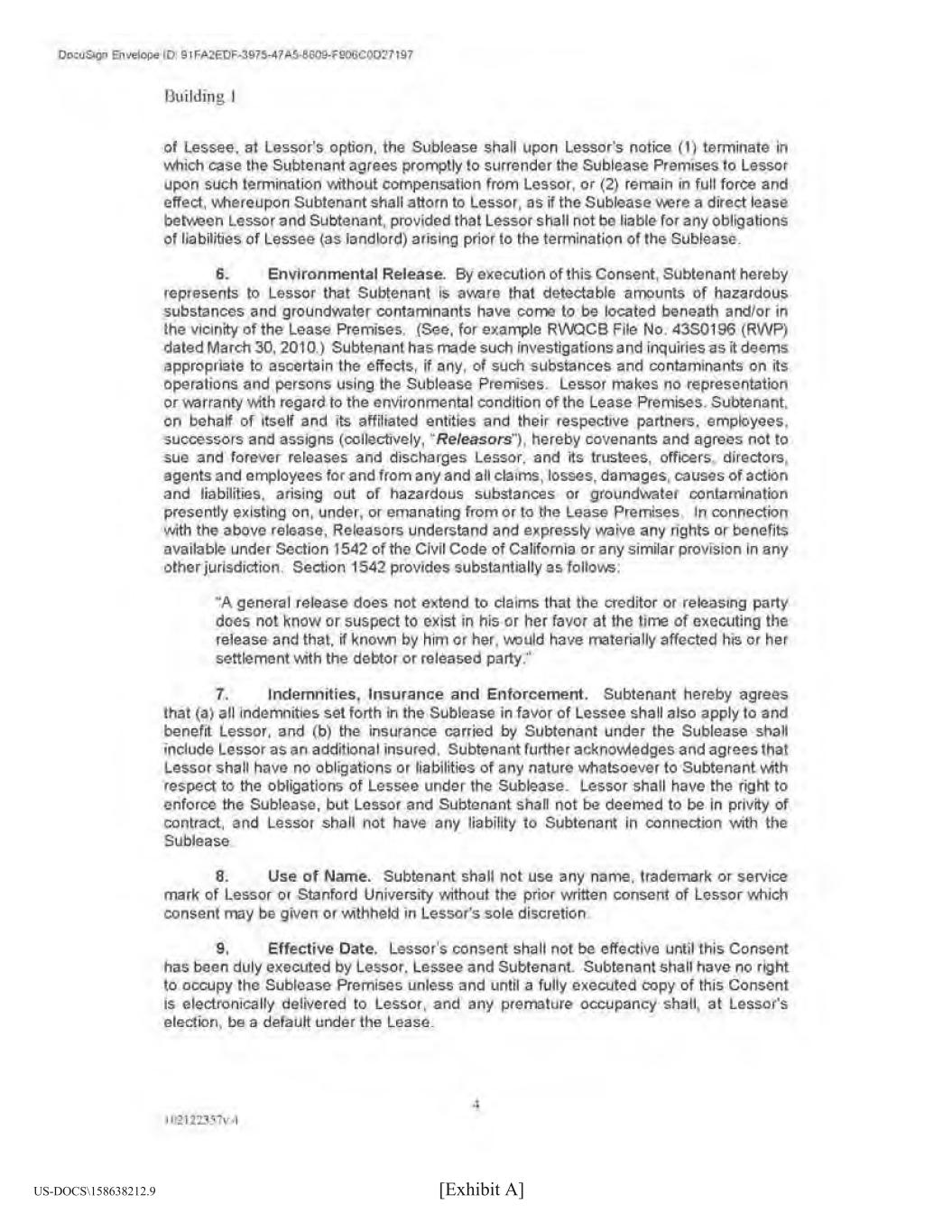 DocuSign Envelope ID: 91FA2EDF-3975-47A5-8609-F806C0D27197

Building 1

of Lessee, at Lessor's option, the Sublease shall upon Lessor's notice (1) terminate in which case the Subtenant agrees promptly to surrender the Sublease Premises to Lessor upon such termination without compensation from Lessor, or (2) remain in full force and effect, whereupon Subtenant shall attorn to Lessor, as if the Sublease were a direct lease between Lessor and Subtenant, provided that Lessor shall not be liable for any obligations of liabilities of Lessee (as landlord) arising prior to the termination of the Sublease.

6. Environmental Release. By execution of this Consent, Subtenant hereby represents to Lessor that Subtenant is aware that detectable amounts of hazardous substances and groundwater contaminants have come to be located beneath and/or in the vicinity of the Lease Premises. (See, for example RWQCB File No. 43S0196 (RWP) dated March 30, 2010.) Subtenant has made such investigations and inquiries as it deems appropriate to ascertain the effects, if any, of such substances and contaminants on its operations and persons using the Sublease Premises. Lessor makes no representation or warranty with regard to the environmental condition of the Lease Premises. Subtenant, on behalf of itself and its affiliated entities and their respective partners, employees, successors and assigns (collectively, "Releasors"), hereby covenants and agrees not to sue and forever releases and discharges Lessor, and its trustees, officers, directors, agents and employees for and from any and all claims, losses, damages, causes of action and liabilities, arising out of hazardous substances or groundwater contamination presently existing on, under, or emanating from or to the Lease Premises. In connection with the above release, Releasors understand and expressly waive any rights or benefits available under Section 1542 of the Civil Code of California or any similar provision in any other jurisdiction. Section 1542 provides substantially as follows:

"A general release does not extend to claims that the creditor or releasing party does not know or suspect to exist in his or her favor at the time of executing the release and that, if known by him or her, would have materially affected his or her settlement with the debtor or released party."

7. Indemnities, Insurance and Enforcement. Subtenant hereby agrees that (a) all indemnities set forth in the Sublease in favor of Lessee shall also apply to and benefit Lessor, and (b) the insurance carried by Subtenant under the Sublease shall include Lessor as an additional insured. Subtenant further acknowledges and agrees that Lessor shall have no obligations or liabilities of any nature whatsoever to Subtenant with respect to the obligations of Lessee under the Sublease. Lessor shall have the right to enforce the Sublease, but Lessor and Subtenant shall not be deemed to be in privity of contract, and Lessor shall not have any liability to Subtenant in connection with the Sublease.

8. Use of Name. Subtenant shall not use any name, trademark or service mark of Lessor or Stanford University without the prior written consent of Lessor which consent may be given or withheld in Lessor's sole discretion.

9. Effective Date. Lessor's consent shall not be effective until this Consent has been duly executed by Lessor, Lessee and Subtenant. Subtenant shall have no right to occupy the Sublease Premises unless and until a fully executed copy of this Consent is electronically delivered to Lessor, and any premature occupancy shall, at Lessor's election, be a default under the Lease.

4

102122357v.4

US-DOCS\158638212.9

[Exhibit A]